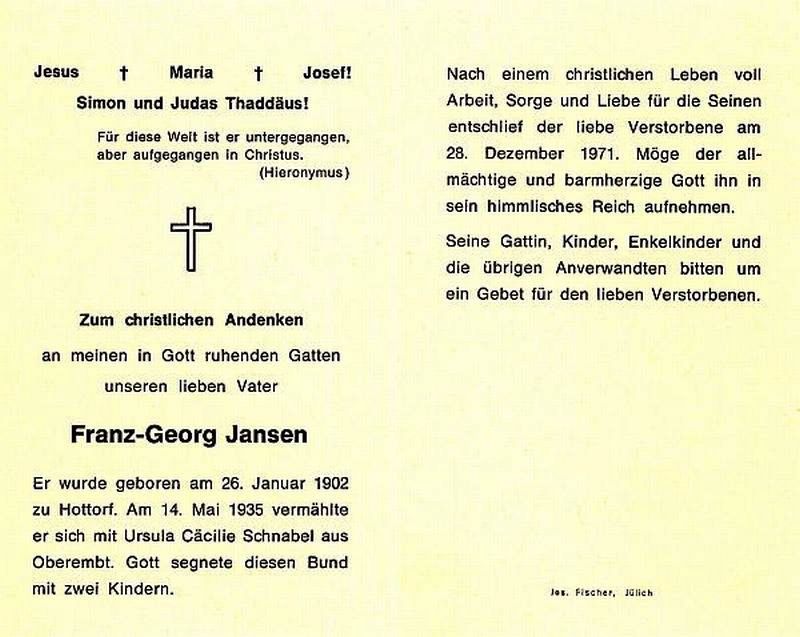 Jesus † Maria † Josef!
Simon und Judas Thaddäus!

Für diese Welt ist er untergegangen, aber aufgegangen in Christus.
(Hieronymus)

Zum christlichen Andenken

an meinen in Gott ruhenden Gatten

unseren lieben Vater

Franz-Georg Jansen

Er wurde geboren am 26. Januar 1902 zu Hottorf. Am 14. Mai 1935 vermählte er sich mit Ursula Cäcilie Schnabel aus Oberembt. Gott segnete diesen Bund mit zwei Kindern.

Nach einem christlichen Leben voll Arbeit, Sorge und Liebe für die Seinen entschlief der liebe Verstorbene am 28. Dezember 1971. Möge der allmächtige und barmherzige Gott ihn in sein himmlisches Reich aufnehmen.

Seine Gattin, Kinder, Enkelkinder und die übrigen Anverwandten bitten um ein Gebet für den lieben Verstorbenen.

Jos. Fischer, Jülich